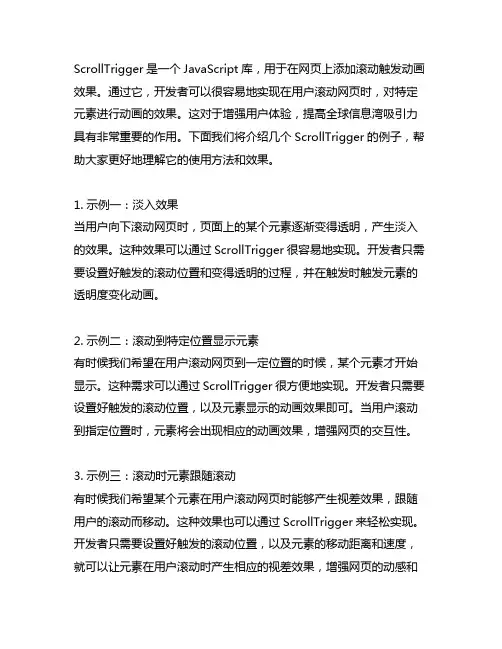 ScrollTrigger 是一个 JavaScript 库，用于在网页上添加滚动触发动画效果。通过它，开发者可以很容易地实现在用户滚动网页时，对特定元素进行动画的效果。这对于增强用户体验，提高全球信息湾吸引力具有非常重要的作用。下面我们将介绍几个 ScrollTrigger 的例子，帮助大家更好地理解它的使用方法和效果。

1. 示例一：淡入效果
当用户向下滚动网页时，页面上的某个元素逐渐变得透明，产生淡入的效果。这种效果可以通过 ScrollTrigger 很容易地实现。开发者只需要设置好触发的滚动位置和变得透明的过程，并在触发时触发元素的透明度变化动画。

2. 示例二：滚动到特定位置显示元素
有时候我们希望在用户滚动网页到一定位置的时候，某个元素才开始显示。这种需求可以通过 ScrollTrigger 很方便地实现。开发者只需要设置好触发的滚动位置，以及元素显示的动画效果即可。当用户滚动到指定位置时，元素将会出现相应的动画效果，增强网页的交互性。

3. 示例三：滚动时元素跟随滚动
有时候我们希望某个元素在用户滚动网页时能够产生视差效果，跟随用户的滚动而移动。这种效果也可以通过 ScrollTrigger 来轻松实现。开发者只需要设置好触发的滚动位置，以及元素的移动距离和速度，就可以让元素在用户滚动时产生相应的视差效果，增强网页的动感和